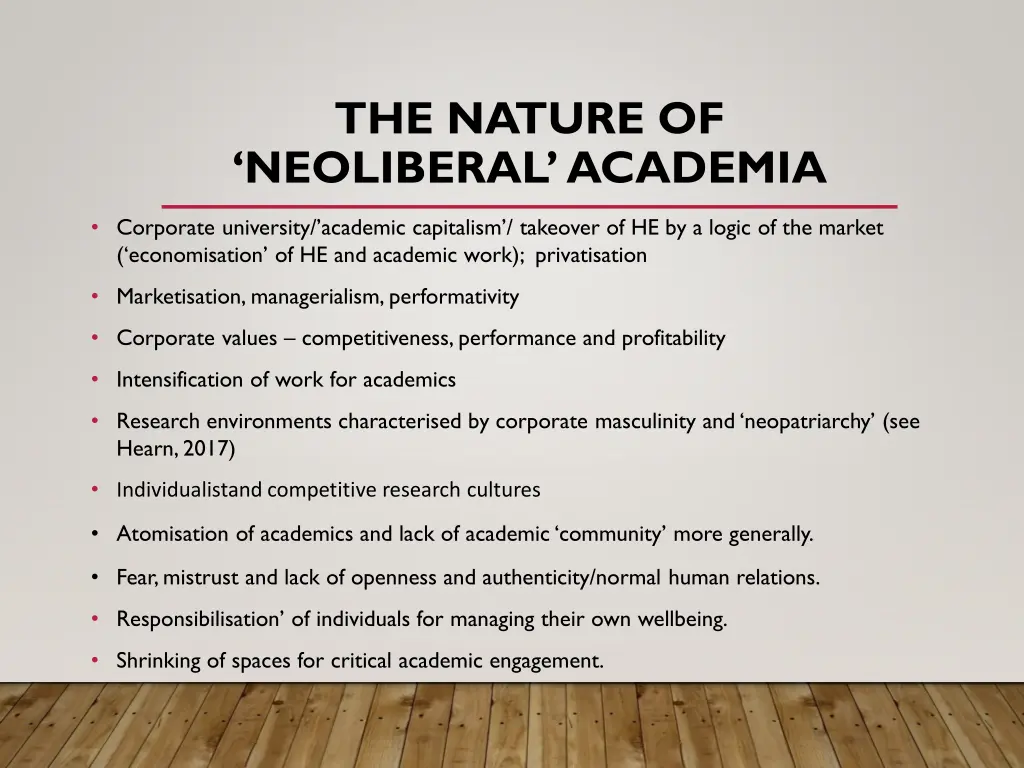 THE NATURE OF ‘NEOLIBERAL’ ACADEMIA

• Corporate university/’academic capitalism’/ takeover of HE by a logic of the market (‘economisation’ of HE and academic work); privatisation

• Marketisation, managerialism, performativity

• Corporate values – competitiveness, performance and profitability

• Intensification of work for academics

• Research environments characterised by corporate masculinity and ‘neopatriarchy’ (see Hearn, 2017)

• Individualistand competitive research cultures

• Atomisation of academics and lack of academic ‘community’ more generally.

• Fear, mistrust and lack of openness and authenticity/normal human relations.

• Responsibilisation’ of individuals for managing their own wellbeing.

• Shrinking of spaces for critical academic engagement.